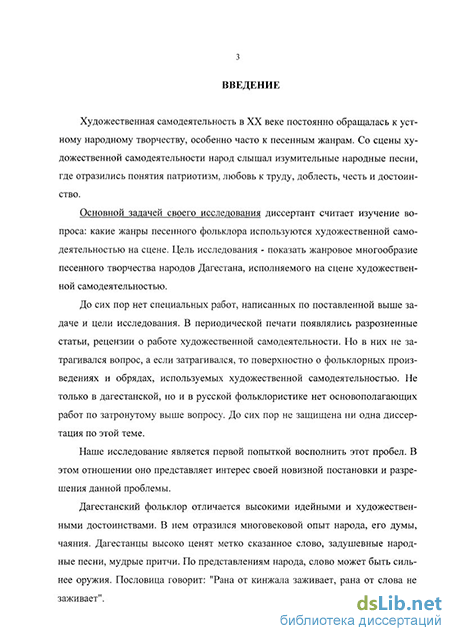 3

ВВЕДЕНИЕ

Художественная самодеятельность в XX веке постоянно обращалась к устному народному творчеству, особенно часто к песенным жанрам. Со сцены художественной самодеятельности народ слышал изумительные народные песни, где отразились понятия патриотизм, любовь к труду, доблесть, честь и достоинство.

Основной задачей своего исследования диссертант считает изучение вопроса: какие жанры песенного фольклора используются художественной самодеятельностью на сцене. Цель исследования - показать жанровое многообразие песенного творчества народов Дагестана, исполняемого на сцене художественной самодеятельностью.

До сих пор нет специальных работ, написанных по поставленной выше задаче и цели исследования. В периодической печати появлялись разрозненные статьи, рецензии о работе художественной самодеятельности. Но в них не затрагивался вопрос, а если затрагивался, то поверхностно о фольклорных произведениях и обрядах, используемых художественной самодеятельностью. Не только в дагестанской, но и в русской фольклористике нет основополагающих работ по затронутому выше вопросу. До сих пор не защищена ни одна диссертация по этой теме.

Наше исследование является первой попыткой восполнить этот пробел. В этом отношении оно представляет интерес своей новизной постановки и разрешения данной проблемы.

Дагестанский фольклор отличается высокими идейными и художественными достоинствами. В нем отразился многовековой опыт народа, его думы, чаяния. Дагестанцы высоко ценят метко сказанное слово, задушевные народные песни, мудрые притчи. По представлениям народа, слово может быть сильнее оружия. Пословица говорит: "Рана от кинжала заживает, рана от слова не заживает".

dsLib.net
библиотека диссертаций